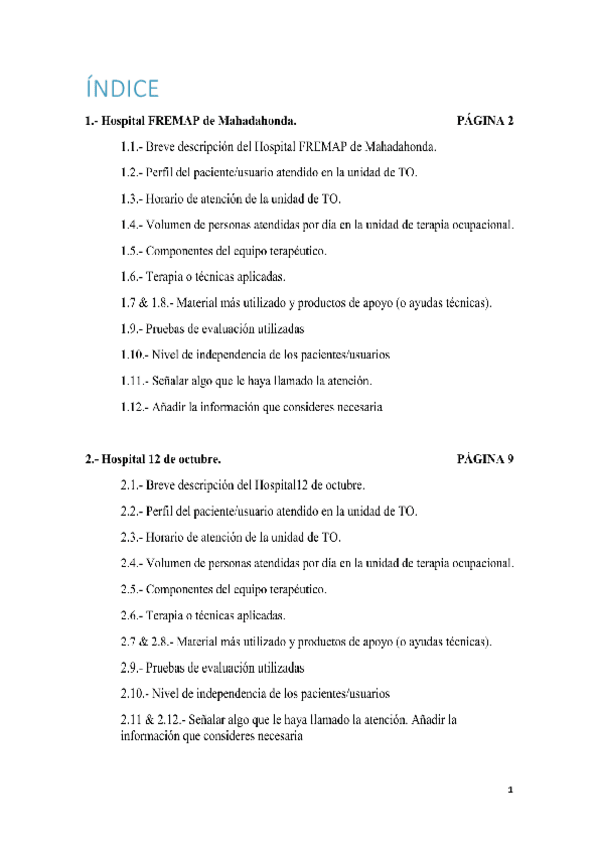 ÍNDICE

1.- Hospital FREMAP de Mahadahonda. PÁGINA 2

1.1.- Breve descripción del Hospital FREMAP de Mahadahonda.

1.2.- Perfil del paciente/usuario atendido en la unidad de TO.

1.3.- Horario de atención de la unidad de TO.

1.4.- Volumen de personas atendidas por día en la unidad de terapia ocupacional.

1.5.- Componentes del equipo terapéutico.

1.6.- Terapia o técnicas aplicadas.

1.7 & 1.8.- Material más utilizado y productos de apoyo (o ayudas técnicas).

1.9.- Pruebas de evaluación utilizadas

1.10.- Nivel de independencia de los pacientes/usuarios

1.11.- Señalar algo que le haya llamado la atención.

1.12.- Añadir la información que consideres necesaria

2.- Hospital 12 de octubre. PÁGINA 9

2.1.- Breve descripción del Hospital12 de octubre.

2.2.- Perfil del paciente/usuario atendido en la unidad de TO.

2.3.- Horario de atención de la unidad de TO.

2.4.- Volumen de personas atendidas por día en la unidad de terapia ocupacional.

2.5.- Componentes del equipo terapéutico.

2.6.- Terapia o técnicas aplicadas.

2.7 & 2.8.- Material más utilizado y productos de apoyo (o ayudas técnicas).

2.9.- Pruebas de evaluación utilizadas

2.10.- Nivel de independencia de los pacientes/usuarios

2.11 & 2.12.- Señalar algo que le haya llamado la atención. Añadir la información que consideres necesaria

1